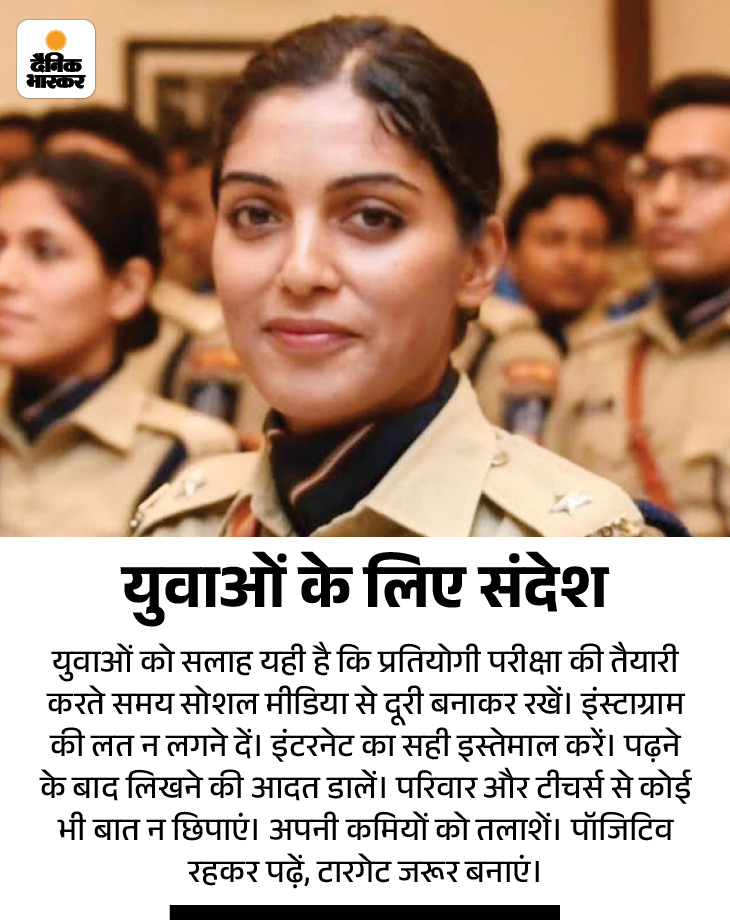 दैनिक भास्कर

युवाओं के लिए संदेश

युवाओं को सलाह यही है कि प्रतियोगी परीक्षा की तैयारी करते समय सोशल मीडिया से दूरी बनाकर रखें। इंस्टाग्राम की लत न लगने दें। इंटरनेट का सही इस्तेमाल करें। पढ़ने के बाद लिखने की आदत डालें। परिवार और टीचर्स से कोई भी बात न छिपाएं। अपनी कमियों को तलाशें। पॉजिटिव रहकर पढ़ें, टारगेट जरूर बनाएं।